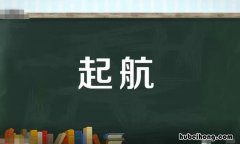 起航

hubeihong.com